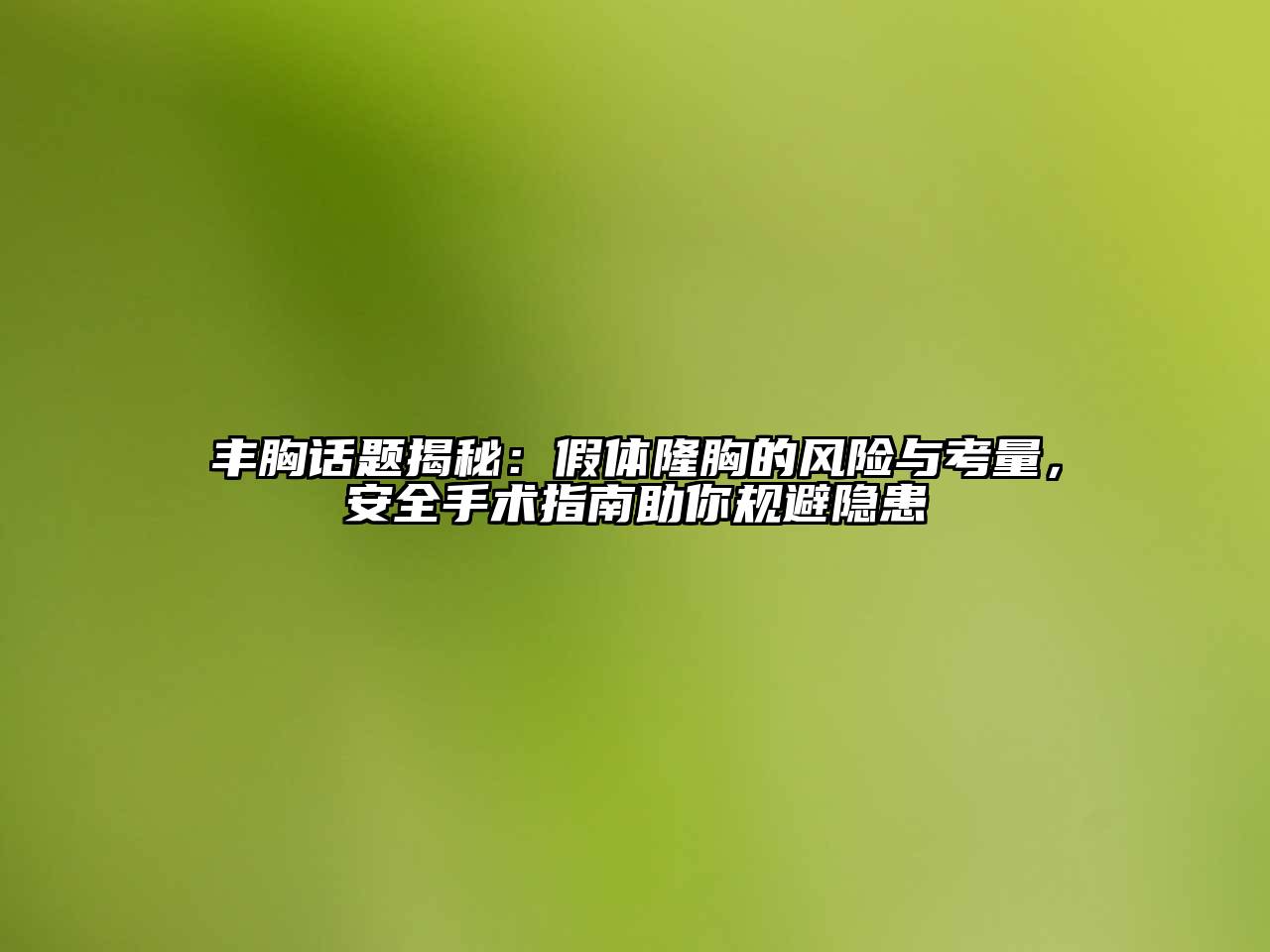 丰胸话题揭秘：假体隆胸的风险与考量，安全手术指南助你规避隐患